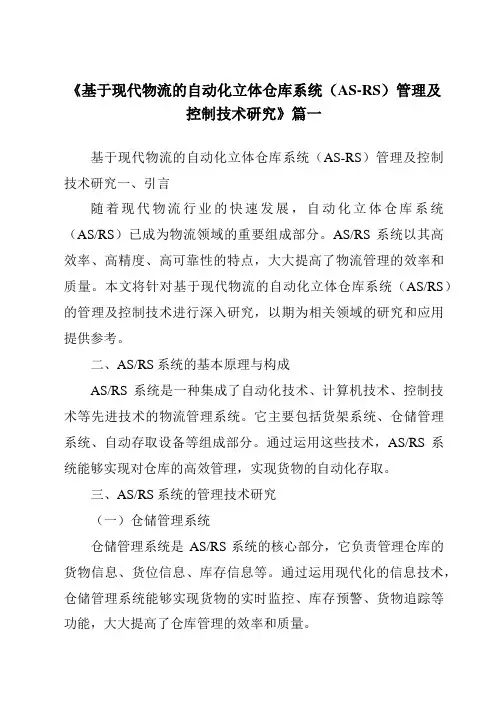 《基于现代物流的自动化立体仓库系统（AS-RS）管理及控制技术研究》篇一

基于现代物流的自动化立体仓库系统（AS-RS）管理及控制技术研究一、引言

随着现代物流行业的快速发展，自动化立体仓库系统（AS/RS）已成为物流领域的重要组成部分。AS/RS 系统以其高效率、高精度、高可靠性的特点，大大提高了物流管理的效率和质量。本文将针对基于现代物流的自动化立体仓库系统（AS/RS）的管理及控制技术进行深入研究，以期为相关领域的研究和应用提供参考。

二、AS/RS 系统的基本原理与构成

AS/RS 系统是一种集成了自动化技术、计算机技术、控制技术等先进技术的物流管理系统。它主要包括货架系统、仓储管理系统、自动存取设备等组成部分。通过运用这些技术，AS/RS 系统能够实现对仓库的高效管理，实现货物的自动化存取。

三、AS/RS 系统的管理技术研究

（一）仓储管理系统

仓储管理系统是 AS/RS 系统的核心部分，它负责管理仓库的货物信息、货位信息、库存信息等。通过运用现代化的信息技术，仓储管理系统能够实现货物的实时监控、库存预警、货物追踪等功能，大大提高了仓库管理的效率和质量。